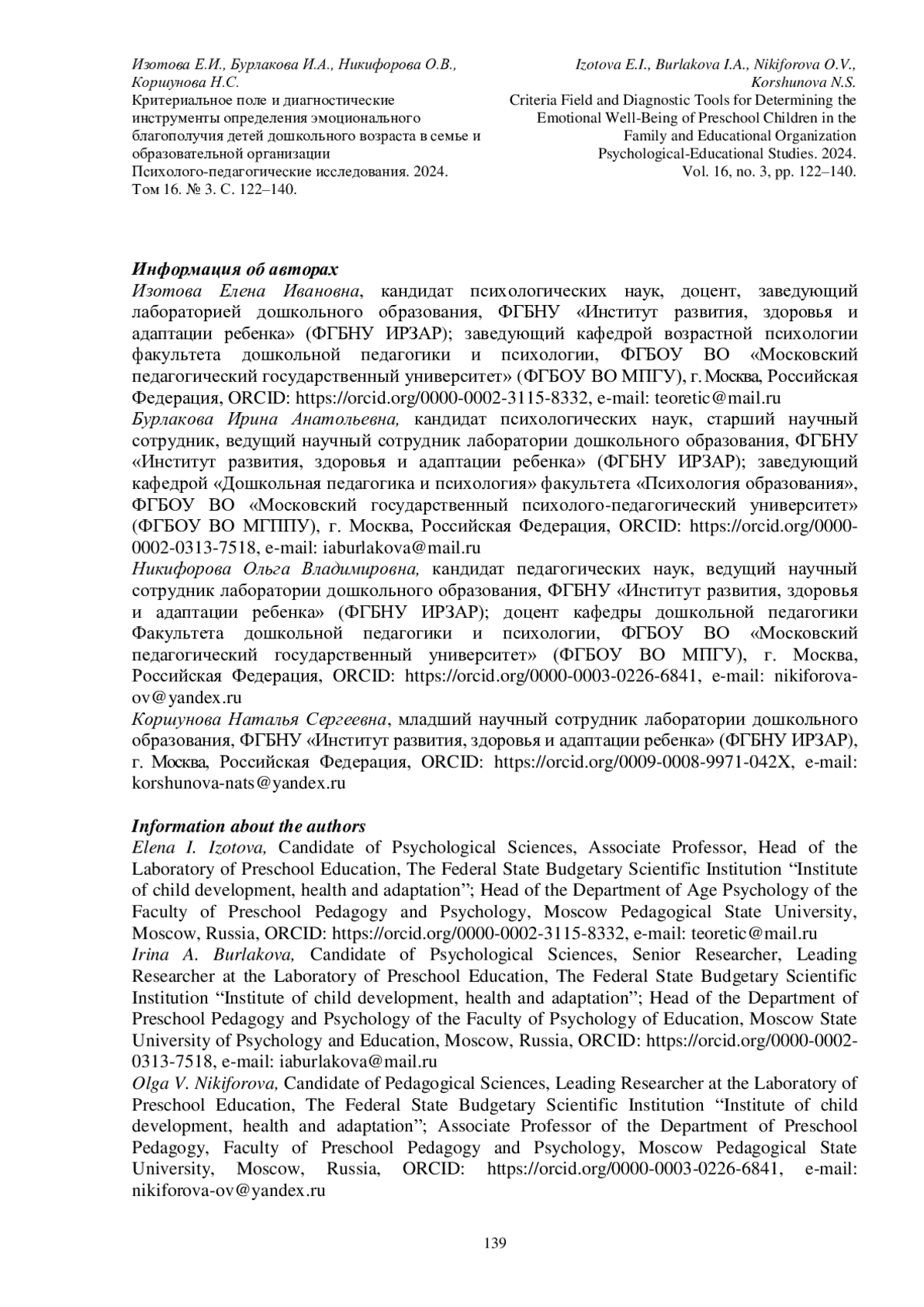 Изотова Е.И., Бурлакова И.А., Никифорова О.В., Коршунова Н.С.
Критериальное поле и диагностические инструменты определения эмоционального благополучия детей дошкольного возраста в семье и образовательной организации
Психолого-педагогические исследования. 2024. Том 16. № 3. С. 122–140.

Izotova E.I., Burlakova I.A., Nikiforova O.V., Korshunova N.S.
Criteria Field and Diagnostic Tools for Determining the Emotional Well-Being of Preschool Children in the Family and Educational Organization
Psychological-Educational Studies. 2024. Vol. 16, no. 3, pp. 122–140.

Информация об авторах
Изотова Елена Ивановна, кандидат психологических наук, доцент, заведующий лабораторией дошкольного образования, ФГБНУ «Институт развития, здоровья и адаптации ребенка» (ФГБНУ ИРЗАР); заведующий кафедрой возрастной психологии факультета дошкольной педагогики и психологии, ФГБОУ ВО «Московский педагогический государственный университет» (ФГБОУ ВО МПГУ), г. Москва, Российская Федерация, ORCID: https://orcid.org/0000-0002-3115-8332, e-mail: teoretic@mail.ru
Бурлакова Ирина Анатольевна, кандидат психологических наук, старший научный сотрудник, ведущий научный сотрудник лаборатории дошкольного образования, ФГБНУ «Институт развития, здоровья и адаптации ребенка» (ФГБНУ ИРЗАР); заведующий кафедрой «Дошкольная педагогика и психология» факультета «Психология образования», ФГБОУ ВО «Московский государственный психолого-педагогический университет» (ФГБОУ ВО МГППУ), г. Москва, Российская Федерация, ORCID: https://orcid.org/0000-0002-0313-7518, e-mail: iaburlakova@mail.ru
Никифорова Ольга Владимировна, кандидат педагогических наук, ведущий научный сотрудник лаборатории дошкольного образования, ФГБНУ «Институт развития, здоровья и адаптации ребенка» (ФГБНУ ИРЗАР); доцент кафедры дошкольной педагогики Факультета дошкольной педагогики и психологии, ФГБОУ ВО «Московский педагогический государственный университет» (ФГБОУ ВО МПГУ), г. Москва, Российская Федерация, ORCID: https://orcid.org/0000-0003-0226-6841, e-mail: nikiforova-ov@yandex.ru
Коршунова Наталья Сергеевна, младший научный сотрудник лаборатории дошкольного образования, ФГБНУ «Институт развития, здоровья и адаптации ребенка» (ФГБНУ ИРЗАР), г. Москва, Российская Федерация, ORCID: https://orcid.org/0009-0008-9971-042X, e-mail: korshunova-nats@yandex.ru

Information about the authors
Elena I. Izotova, Candidate of Psychological Sciences, Associate Professor, Head of the Laboratory of Preschool Education, The Federal State Budgetary Scientific Institution “Institute of child development, health and adaptation”; Head of the Department of Age Psychology of the Faculty of Preschool Pedagogy and Psychology, Moscow Pedagogical State University, Moscow, Russia, ORCID: https://orcid.org/0000-0002-3115-8332, e-mail: teoretic@mail.ru
Irina A. Burlakova, Candidate of Psychological Sciences, Senior Researcher, Leading Researcher at the Laboratory of Preschool Education, The Federal State Budgetary Scientific Institution “Institute of child development, health and adaptation”; Head of the Department of Preschool Pedagogy and Psychology of the Faculty of Psychology of Education, Moscow State University of Psychology and Education, Moscow, Russia, ORCID: https://orcid.org/0000-0002-0313-7518, e-mail: iaburlakova@mail.ru
Olga V. Nikiforova, Candidate of Pedagogical Sciences, Leading Researcher at the Laboratory of Preschool Education, The Federal State Budgetary Scientific Institution “Institute of child development, health and adaptation”; Associate Professor of the Department of Preschool Pedagogy, Faculty of Preschool Pedagogy and Psychology, Moscow Pedagogical State University, Moscow, Russia, ORCID: https://orcid.org/0000-0003-0226-6841, e-mail: nikiforova-ov@yandex.ru

139